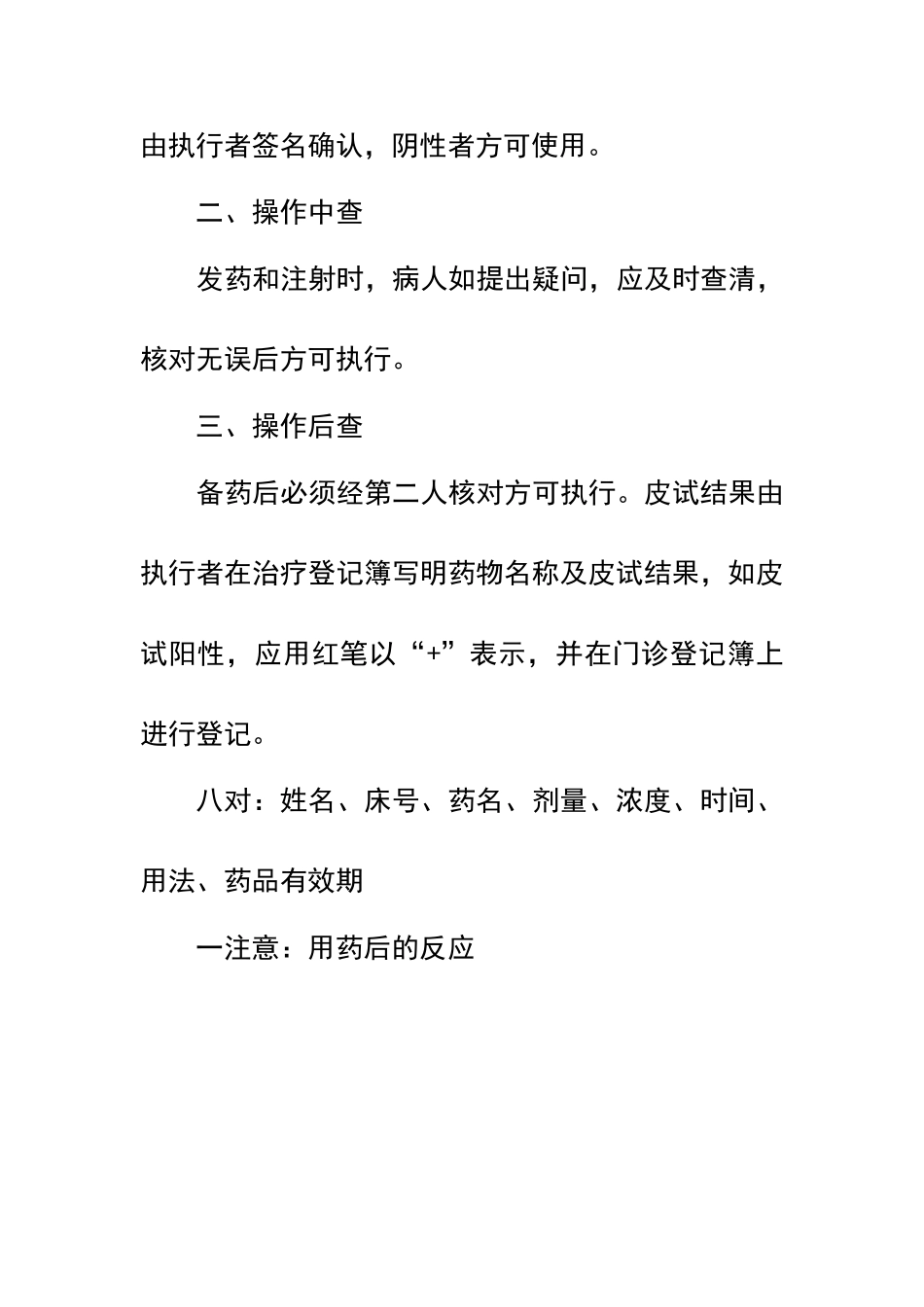 由执行者签名确认，阴性者方可使用。

二、操作中查

发药和注射时，病人如提出疑问，应及时查清，核对无误后方可执行。

三、操作后查

备药后必须经第二人核对方可执行。皮试结果由执行者在治疗登记簿写明药物名称及皮试结果，如皮试阳性，应用红笔以“+”表示，并在门诊登记簿上进行登记。

八对：姓名、床号、药名、剂量、浓度、时间、用法、药品有效期

一注意：用药后的反应